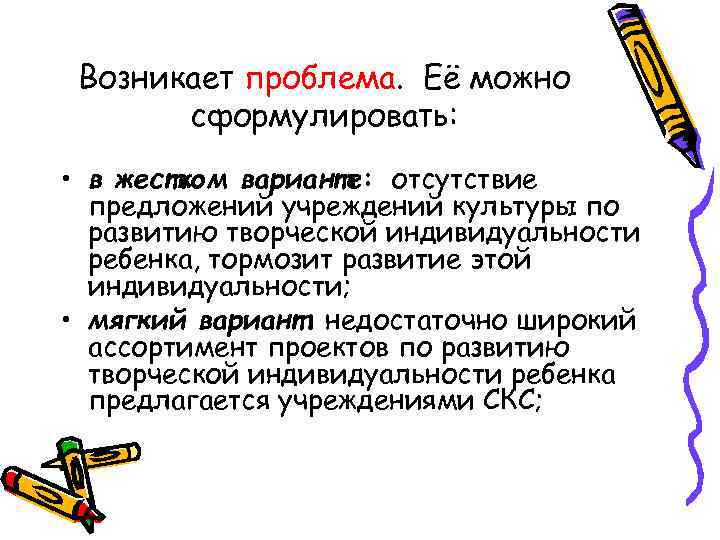 Возникает проблема. Её можно сформулировать:

• в жестком варианте: отсутствие предложений учреждений культуры по развитию творческой индивидуальности ребенка, тормозит развитие этой индивидуальности;
• мягкий вариант недостаточно широкий ассортимент проектов по развитию творческой индивидуальности ребенка предлагается учреждениями СКС;